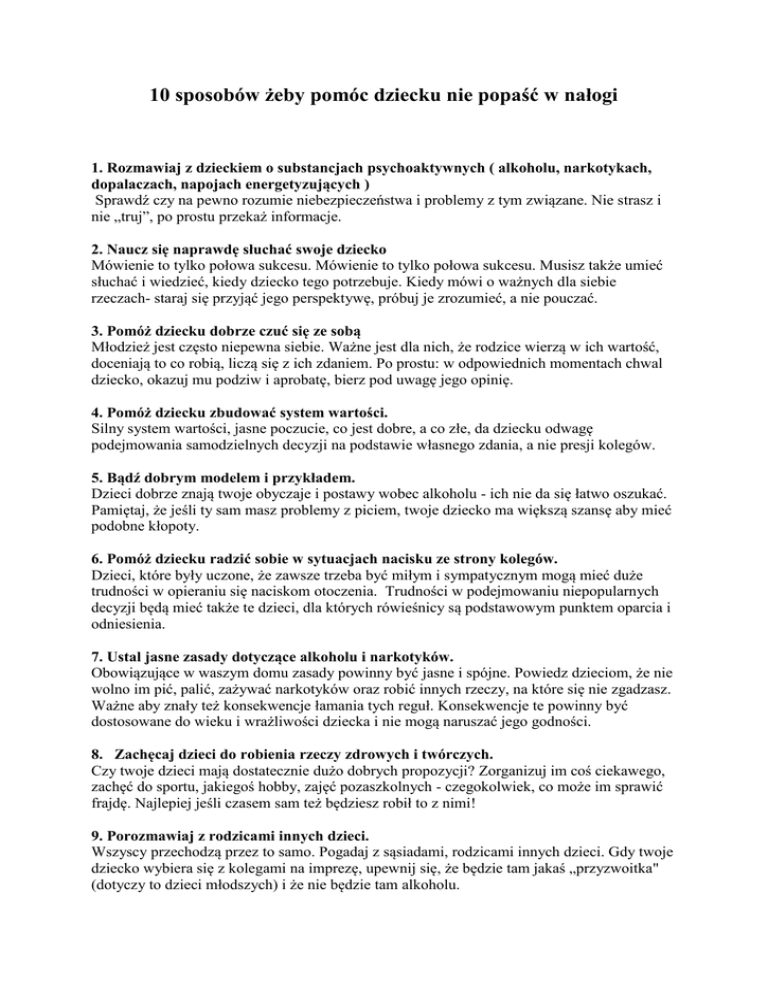 10 sposobów żeby pomóc dziecku nie popaść w nałogi

1. Rozmawiaj z dzieckiem o substancjach psychoaktywnych ( alkoholu, narkotykach, dopalaczach, napojach energetyzujących )
Sprawdź czy na pewno rozumie niebezpieczeństwa i problemy z tym związane. Nie strasz i nie „truj", po prostu przekaż informacje.

2. Naucz się naprawdę słuchać swoje dziecko
Mówienie to tylko połowa sukcesu. Mówienie to tylko połowa sukcesu. Musisz także umieć słuchać i wiedzieć, kiedy dziecko tego potrzebuje. Kiedy mówi o ważnych dla siebie rzeczach- staraj się przyjąć jego perspektywę, próbuj je zrozumieć, a nie pouczać.

3. Pomóż dziecku dobrze czuć się ze sobą
Młodzież jest często niepewna siebie. Ważne jest dla nich, że rodzice wierzą w ich wartość, doceniają to co robią, liczą się z ich zdaniem. Po prostu: w odpowiednich momentach chwal dziecko, okazuj mu podziw i aprobatę, bierz pod uwagę jego opinię.

4. Pomóż dziecku zbudować system wartości.
Silny system wartości, jasne poczucie, co jest dobre, a co złe, da dziecku odwagę podejmowania samodzielnych decyzji na podstawie własnego zdania, a nie presji kolegów.

5. Bądź dobrym modelem i przykładem.
Dzieci dobrze znają twoje obyczaje i postawy wobec alkoholu - ich nie da się łatwo oszukać. Pamiętaj, że jeśli ty sam masz problemy z piciem, twoje dziecko ma większą szansę aby mieć podobne kłopoty.

6. Pomóż dziecku radzić sobie w sytuacjach nacisku ze strony kolegów.
Dzieci, które były uczone, że zawsze trzeba być miłym i sympatycznym mogą mieć duże trudności w opieraniu się naciskom otoczenia. Trudności w podejmowaniu niepopularnych decyzji będą mieć także te dzieci, dla których rówieśnicy są podstawowym punktem oparcia i odniesienia.

7. Ustal jasne zasady dotyczące alkoholu i narkotyków.
Obowiązujące w waszym domu zasady powinny być jasne i spójne. Powiedz dzieciom, że nie wolno im pić, palić, zażywać narkotyków oraz robić innych rzeczy, na które się nie zgadzasz. Ważne aby znały też konsekwencje łamania tych reguł. Konsekwencje te powinny być dostosowane do wieku i wrażliwości dziecka i nie mogą naruszać jego godności.

8. Zachęcaj dzieci do robienia rzeczy zdrowych i twórczych.
Czy twoje dzieci mają dostatecznie dużo dobrych propozycji? Zorganizuj im coś ciekawego, zachęć do sportu, jakiegoś hobby, zajęć pozaszkolnych - czegokolwiek, co może im sprawić frajdę. Najlepiej jeśli czasem sam też będziesz robił to z nimi!

9. Porozmawiaj z rodzicami innych dzieci.
Wszyscy przechodzą przez to samo. Pogadaj z sąsiadami, rodzicami innych dzieci. Gdy twoje dziecko wybiera się z kolegami na imprezę, upewnij się, że będzie tam jakaś „przyzwoitka" (dotyczy to dzieci młodszych) i że nie będzie tam alkoholu.